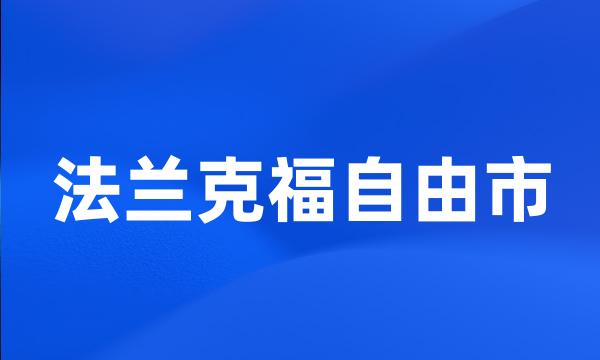 法兰克福自由市